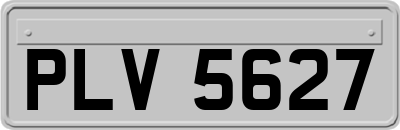 PLV 5627